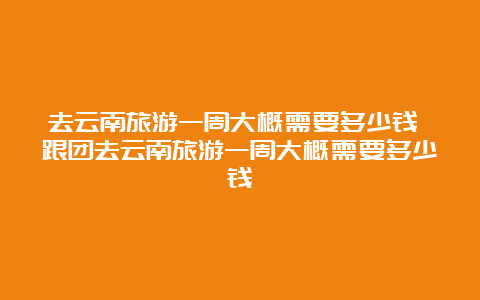 去云南旅游一周大概需要多少钱 跟团去云南旅游一周大概需要多少钱